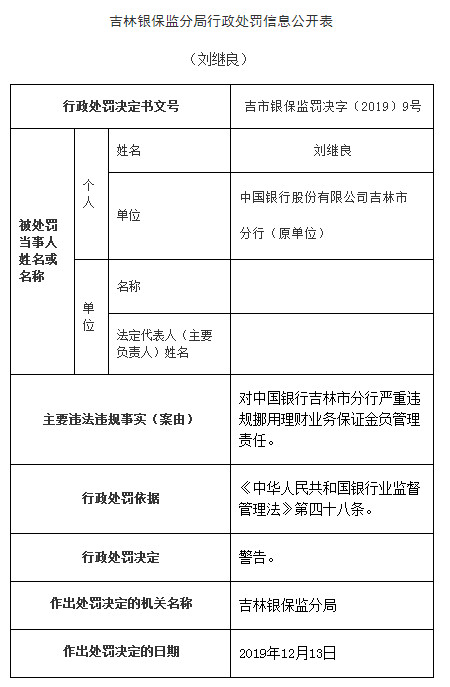 吉林银保监分局行政处罚信息公开表

（刘继良）

| 行政处罚决定书文号 | | | 吉市银保监罚决字（2019）9号 |
|---|---|---|---|
| 被处罚当事人姓名或名称 | 个人 | 姓名 | 刘继良 |
| | | 单位 | 中国银行股份有限公司吉林市分行（原单位） |
| | 单位 | 名称 | |
| | | 法定代表人（主要负责人）姓名 | |
| 主要违法违规事实（案由） | | | 对中国银行吉林市分行严重违规挪用理财业务保证金负管理责任。 |
| 行政处罚依据 | | | 《中华人民共和国银行业监督管理法》第四十八条。 |
| 行政处罚决定 | | | 警告。 |
| 作出处罚决定的机关名称 | | | 吉林银保监分局 |
| 作出处罚决定的日期 | | | 2019年12月13日 |